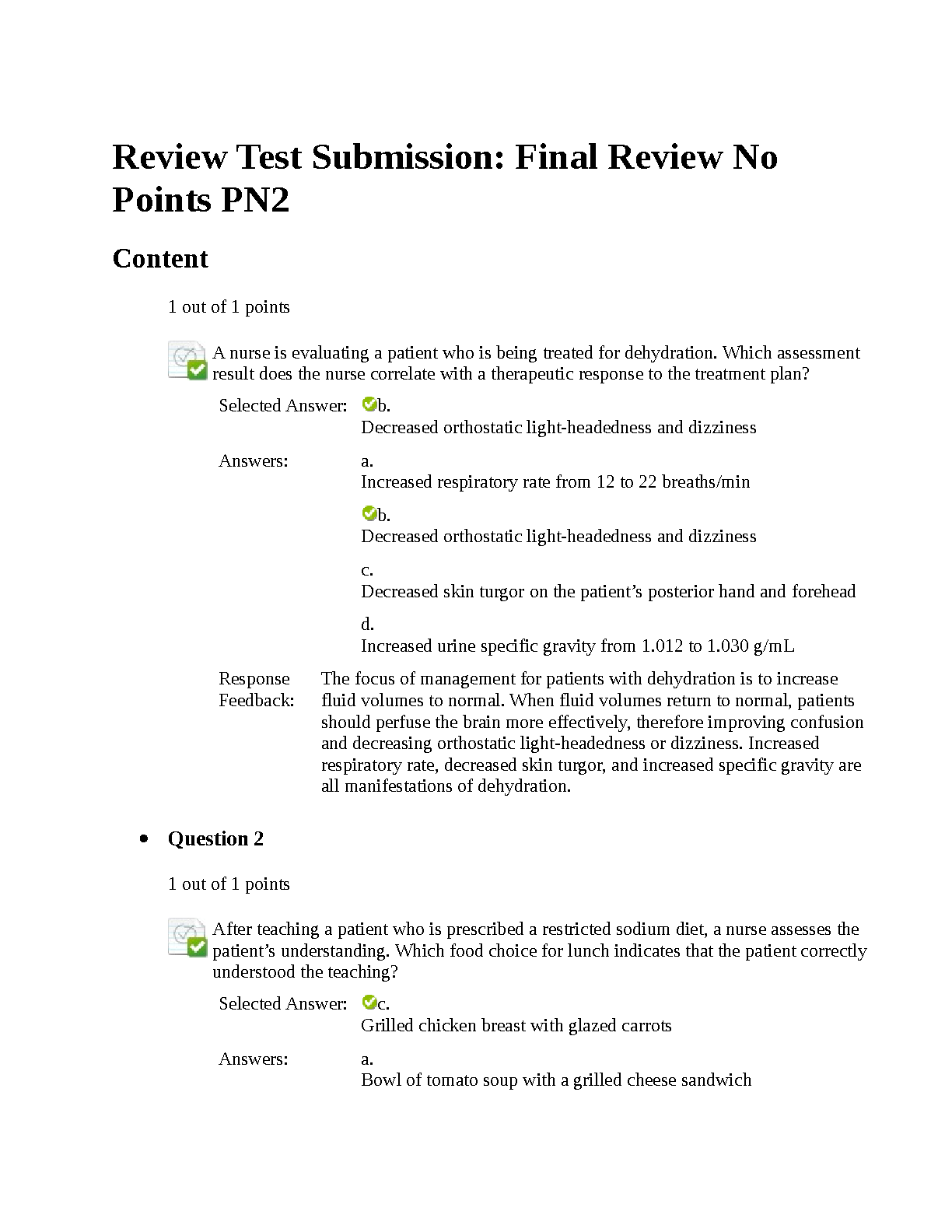 Review Test Submission: Final Review No Points PN2

Content

1 out of 1 points

A nurse is evaluating a patient who is being treated for dehydration. Which assessment result does the nurse correlate with a therapeutic response to the treatment plan?

Selected Answer: b.
Decreased orthostatic light-headedness and dizziness

Answers: a.
Increased respiratory rate from 12 to 22 breaths/min

b.
Decreased orthostatic light-headedness and dizziness

c.
Decreased skin turgor on the patient’s posterior hand and forehead

d.
Increased urine specific gravity from 1.012 to 1.030 g/mL

Response Feedback: The focus of management for patients with dehydration is to increase fluid volumes to normal. When fluid volumes return to normal, patients should perfuse the brain more effectively, therefore improving confusion and decreasing orthostatic light-headedness or dizziness. Increased respiratory rate, decreased skin turgor, and increased specific gravity are all manifestations of dehydration.

• Question 2

1 out of 1 points

After teaching a patient who is prescribed a restricted sodium diet, a nurse assesses the patient’s understanding. Which food choice for lunch indicates that the patient correctly understood the teaching?

Selected Answer: c.
Grilled chicken breast with glazed carrots

Answers: a.
Bowl of tomato soup with a grilled cheese sandwich